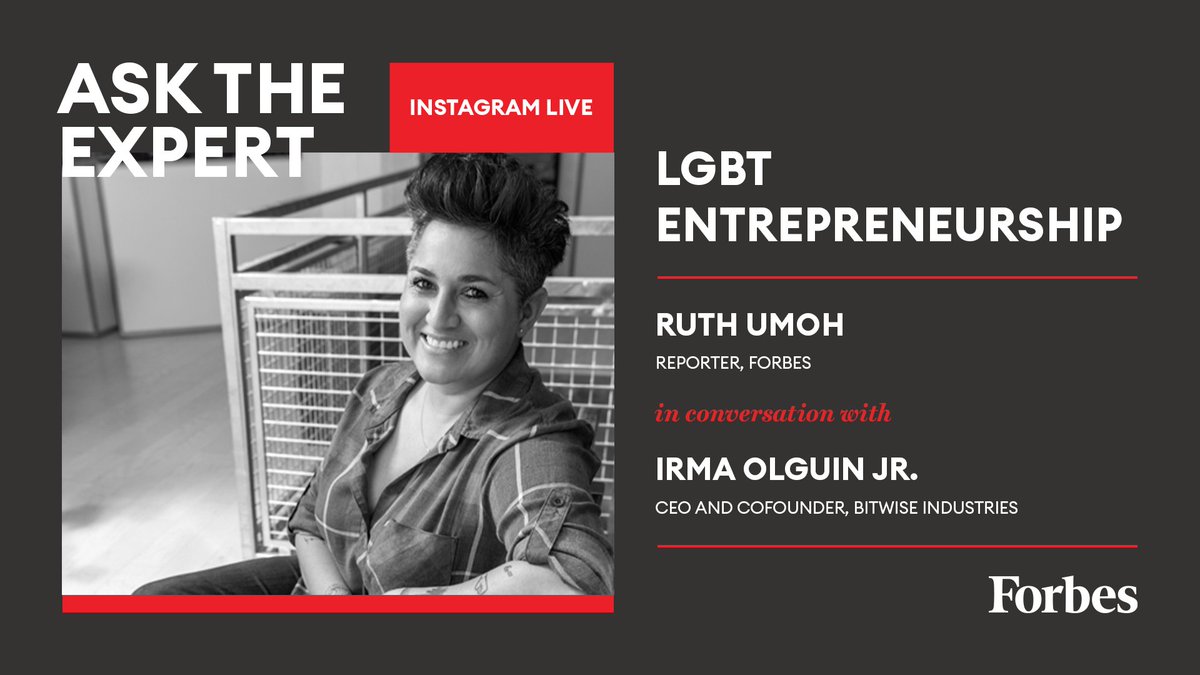 ASK THE EXPERT

INSTAGRAM LIVE

LGBT ENTREPRENEURSHIP

RUTH UMOH

REPORTER, FORBES

in conversation with

IRMA OLGUIN JR.

CEO AND COFOUNDER, BITWISE INDUSTRIES

Forbes